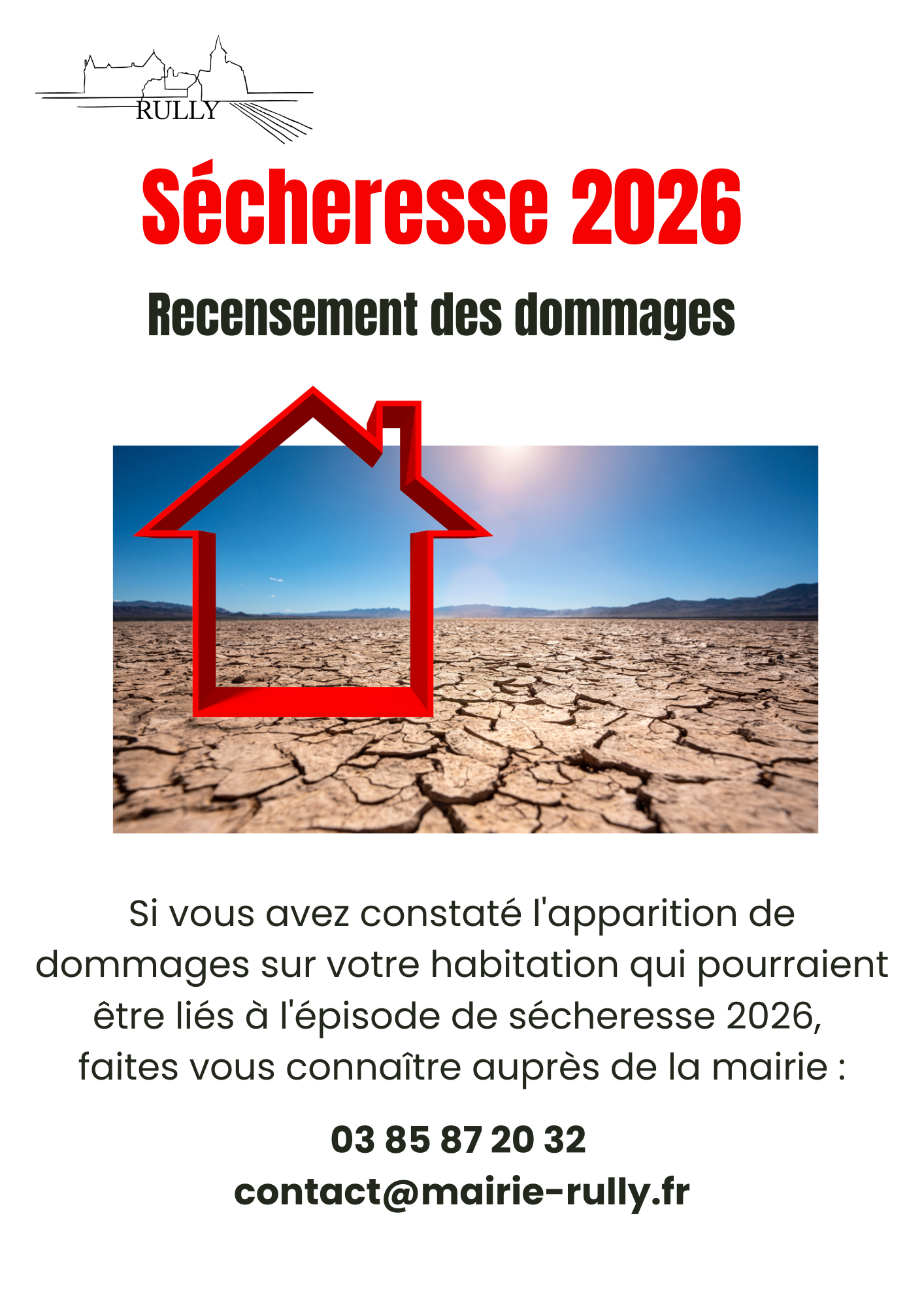 RULLY

Sécheresse 2026

Recensement des dommages

Si vous avez constaté l'apparition de dommages sur votre habitation qui pourraient être liés à l'épisode de sécheresse 2026, faites vous connaître auprès de la mairie :

03 85 87 20 32
contact@mairie-rully.fr